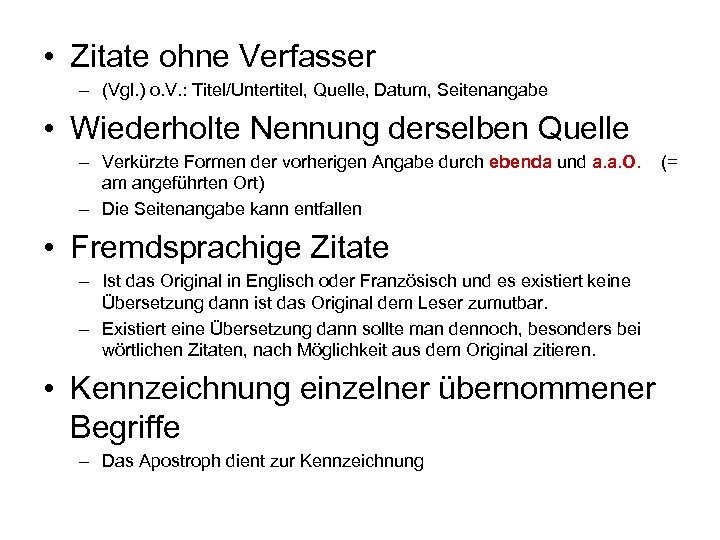 • Zitate ohne Verfasser
– (Vgl.) o.V.: Titel/Untertitel, Quelle, Datum, Seitenangabe

• Wiederholte Nennung derselben Quelle
– Verkürzte Formen der vorherigen Angabe durch ebenda und a.a.O. (= am angeführten Ort)
– Die Seitenangabe kann entfallen

• Fremdsprachige Zitate
– Ist das Original in Englisch oder Französisch und es existiert keine Übersetzung dann ist das Original dem Leser zumutbar.
– Existiert eine Übersetzung dann sollte man dennoch, besonders bei wörtlichen Zitaten, nach Möglichkeit aus dem Original zitieren.

• Kennzeichnung einzelner übernommener Begriffe
– Das Apostroph dient zur Kennzeichnung